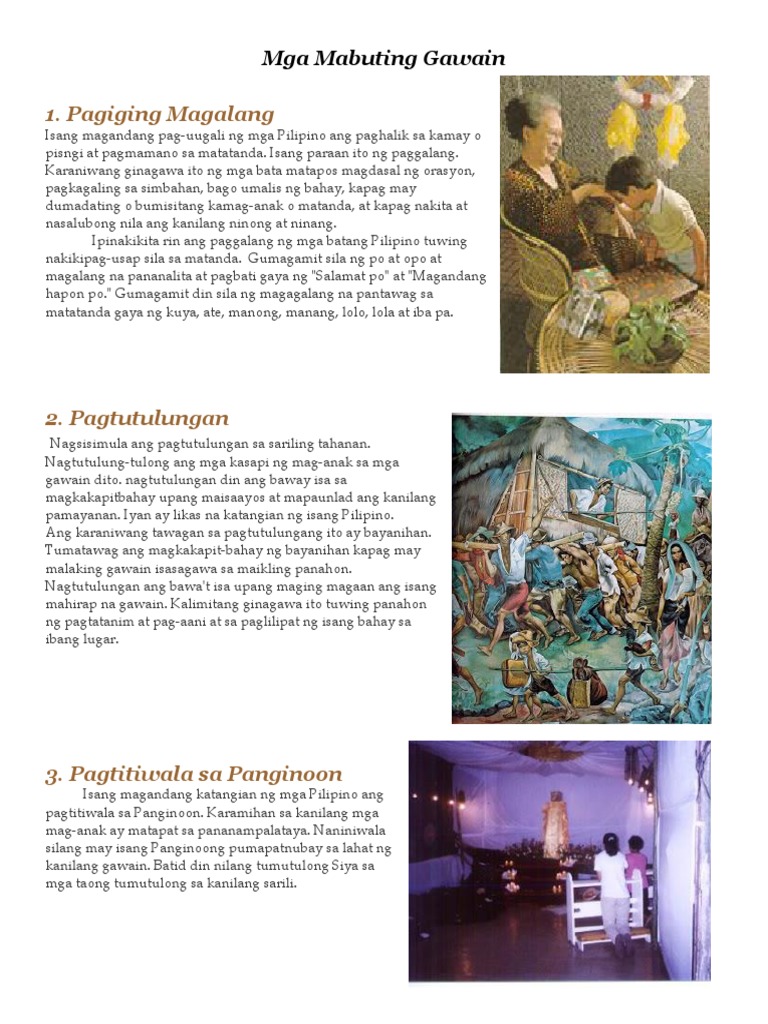 Mga Mabuting Gawain

1. Pagiging Magalang

Isang magandang pag-uugali ng mga Pilipino ang paghalik sa kamay o pisngi at pagmamano sa matatanda. Isang paraan ito ng paggalang. Karaniwang ginagawa ito ng mga bata matapos magdasal ng orasyon, pagkagaling sa simbahan, bago umalis ng bahay, kapag may dumadating o bumisitang kamag-anak o matanda, at kapag nakita at nasalubong nila ang kanilang ninong at ninang.

Ipinakikita rin ang paggalang ng mga batang Pilipino tuwing nakikipag-usap sila sa matanda. Gumagamit sila ng po at opo at magalang na pananalita at pagbati gaya ng "Salamat po" at "Magandang hapon po." Gumagamit din sila ng magagalang na pantawag sa matatanda gaya ng kuya, ate, manong, manang, lolo, lola at iba pa.

2. Pagtutulungan

Nagsisimula ang pagtutulungan sa sariling tahanan. Nagtutulung-tulong ang mga kasapi ng mag-anak sa mga gawain dito. nagtutulungan din ang baway isa sa magkakapitbahay upang maisaayos at mapaunlad ang kanilang pamayanan. Iyan ay likas na katangian ng isang Pilipino. Ang karaniwang tawagan sa pagtutulungang ito ay bayanihan. Tumatawag ang magkakapit-bahay ng bayanihan kapag may malaking gawain isasagawa sa maikling panahon. Nagtutulungan ang bawa't isa upang maging magaan ang isang mahirap na gawain. Kalimitang ginagawa ito tuwing panahon ng pagtatanim at pag-aani at sa paglilipat ng isang bahay sa ibang lugar.

3. Pagtitiwala sa Panginoon

Isang magandang katangian ng mga Pilipino ang pagtitiwala sa Panginoon. Karamihan sa kanilang mga mag-anak ay matapat sa pananampalataya. Naniniwala silang may isang Panginoong pumapatnubay sa lahat ng kanilang gawain. Batid din nilang tumutulong Siya sa mga taong tumutulong sa kanilang sarili.